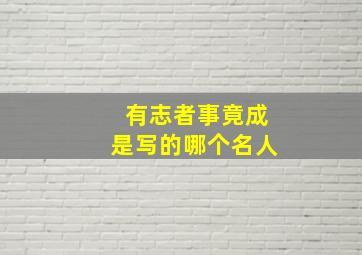 有志者事竟成
是写的哪个名人